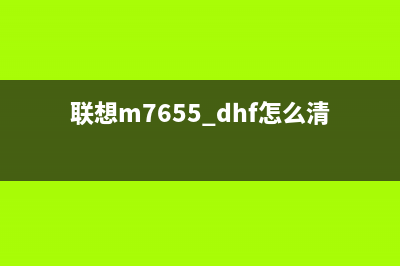 联想m7655_dhf怎么清